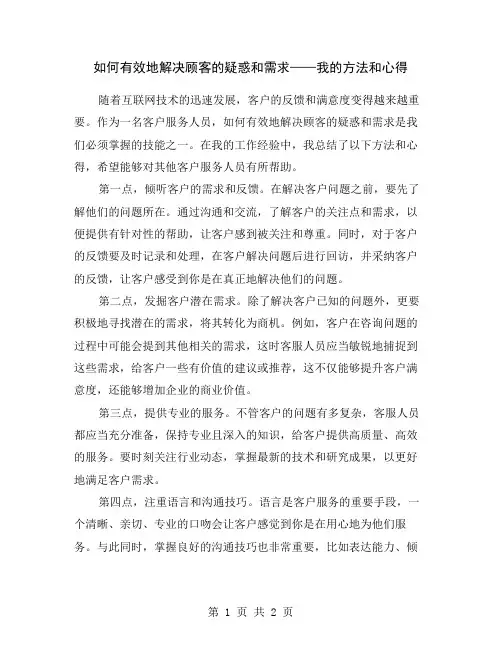 如何有效地解决顾客的疑惑和需求——我的方法和心得

随着互联网技术的迅速发展，客户的反馈和满意度变得越来越重要。作为一名客户服务人员，如何有效地解决顾客的疑惑和需求是我们必须掌握的技能之一。在我的工作经验中，我总结了以下方法和心得，希望能够对其他客户服务人员有所帮助。

第一点，倾听客户的需求和反馈。在解决客户问题之前，要先了解他们的问题所在。通过沟通和交流，了解客户的关注点和需求，以便提供有针对性的帮助，让客户感到被关注和尊重。同时，对于客户的反馈要及时记录和处理，在客户解决问题后进行回访，并采纳客户的反馈，让客户感受到你是在真正地解决他们的问题。

第二点，发掘客户潜在需求。除了解决客户已知的问题外，更要积极地寻找潜在的需求，将其转化为商机。例如，客户在咨询问题的过程中可能会提到其他相关的需求，这时客服人员应当敏锐地捕捉到这些需求，给客户一些有价值的建议或推荐，这不仅能够提升客户满意度，还能够增加企业的商业价值。

第三点，提供专业的服务。不管客户的问题有多复杂，客服人员都应当充分准备，保持专业且深入的知识，给客户提供高质量、高效的服务。要时刻关注行业动态，掌握最新的技术和研究成果，以更好地满足客户需求。

第四点，注重语言和沟通技巧。语言是客户服务的重要手段，一个清晰、亲切、专业的口吻会让客户感觉到你是在用心地为他们服务。与此同时，掌握良好的沟通技巧也非常重要，比如表达能力、倾

第 1 页 共 2 页